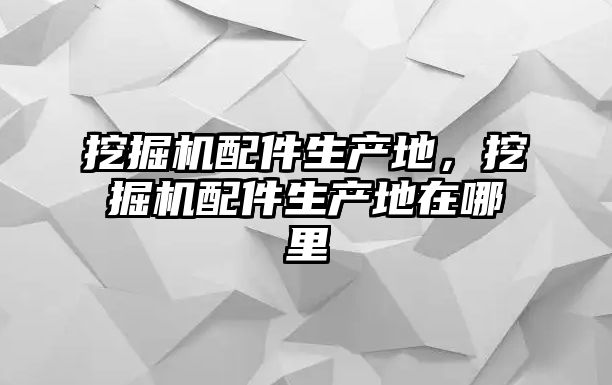 挖掘机配件生产地，挖掘机配件生产地在哪里